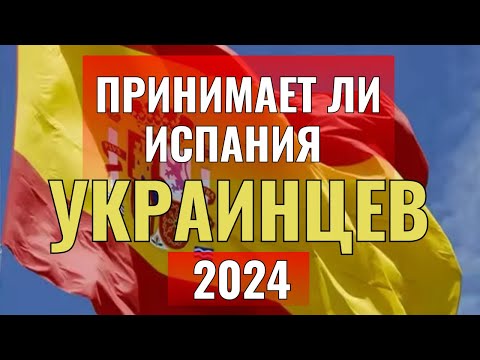 ПРИНИМАЕТ ЛИ ИСПАНИЯ

УКРАИНЦЕВ

2024